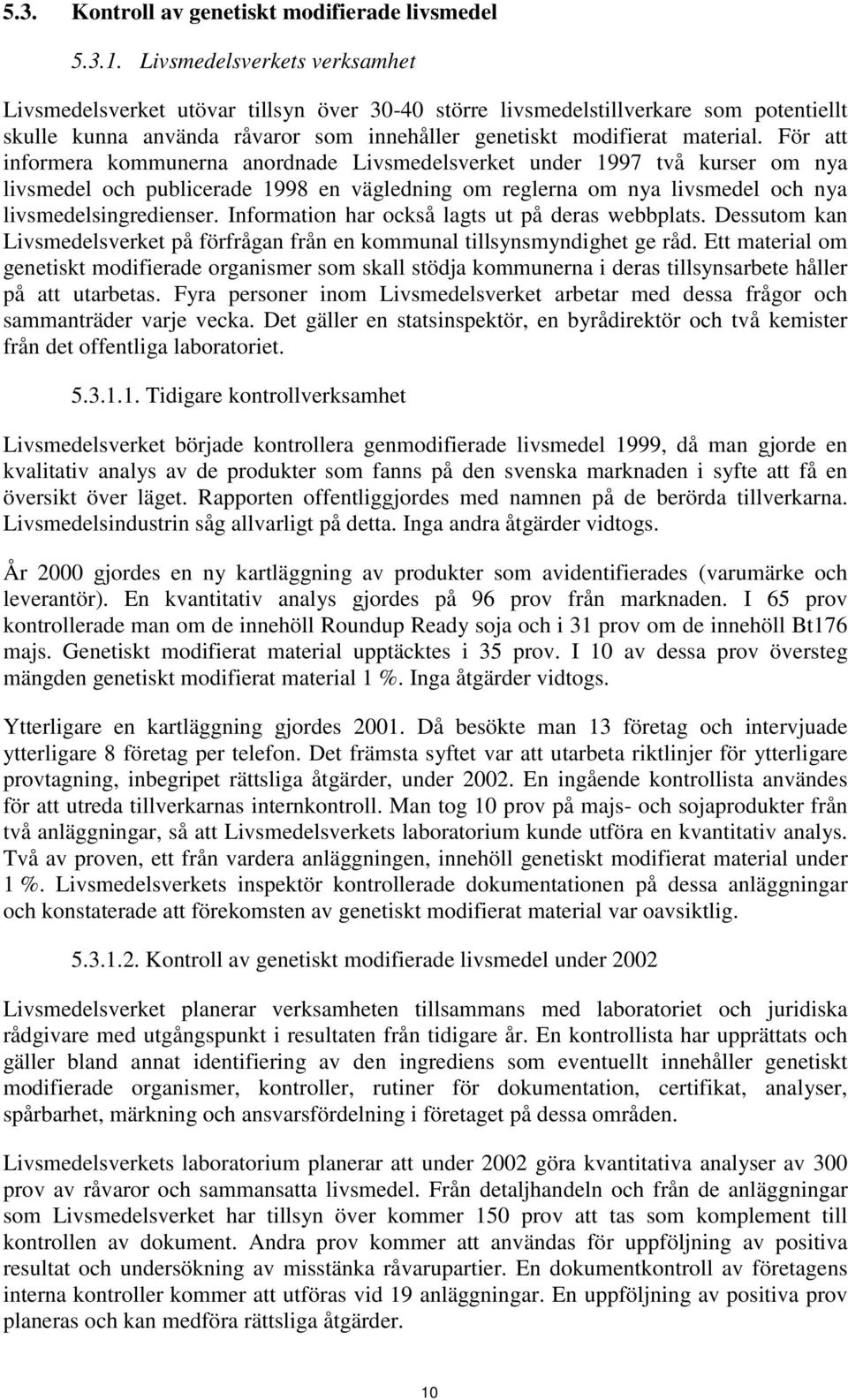 5.3. Kontroll av genetiskt modifierade livsmedel

5.3.1. Livsmedelsverkets verksamhet

Livsmedelsverket utövar tillsyn över 30-40 större livsmedelstillverkare som potentiellt skulle kunna använda råvaror som innehåller genetiskt modifierat material. För att informera kommunerna anordnade Livsmedelsverket under 1997 två kurser om nya livsmedel och publicerade 1998 en vägledning om reglerna om nya livsmedel och nya livsmedelsingredienser. Information har också lagts ut på deras webbplats. Dessutom kan Livsmedelsverket på förfrågan från en kommunal tillsynsmyndighet ge råd. Ett material om genetiskt modifierade organismer som skall stödja kommunerna i deras tillsynsarbete håller på att utarbetas. Fyra personer inom Livsmedelsverket arbetar med dessa frågor och sammanträder varje vecka. Det gäller en statsinspektör, en byrådirektör och två kemister från det offentliga laboratoriet.

5.3.1.1. Tidigare kontrollverksamhet

Livsmedelsverket började kontrollera genmodifierade livsmedel 1999, då man gjorde en kvalitativ analys av de produkter som fanns på den svenska marknaden i syfte att få en översikt över läget. Rapporten offentliggjordes med namnen på de berörda tillverkarna. Livsmedelsindustrin såg allvarligt på detta. Inga andra åtgärder vidtogs.

År 2000 gjordes en ny kartläggning av produkter som avidentifierades (varumärke och leverantör). En kvantitativ analys gjordes på 96 prov från marknaden. I 65 prov kontrollerade man om de innehöll Roundup Ready soja och i 31 prov om de innehöll Bt176 majs. Genetiskt modifierat material upptäcktes i 35 prov. I 10 av dessa prov översteg mängden genetiskt modifierat material 1 %. Inga åtgärder vidtogs.

Ytterligare en kartläggning gjordes 2001. Då besökte man 13 företag och intervjuade ytterligare 8 företag per telefon. Det främsta syftet var att utarbeta riktlinjer för ytterligare provtagning, inbegripet rättsliga åtgärder, under 2002. En ingående kontrollista användes för att utreda tillverkarnas internkontroll. Man tog 10 prov på majs- och sojaprodukter från två anläggningar, så att Livsmedelsverkets laboratorium kunde utföra en kvantitativ analys. Två av proven, ett från vardera anläggningen, innehöll genetiskt modifierat material under 1 %. Livsmedelsverkets inspektör kontrollerade dokumentationen på dessa anläggningar och konstaterade att förekomsten av genetiskt modifierat material var oavsiktlig.

5.3.1.2. Kontroll av genetiskt modifierade livsmedel under 2002

Livsmedelsverket planerar verksamheten tillsammans med laboratoriet och juridiska rådgivare med utgångspunkt i resultaten från tidigare år. En kontrollista har upprättats och gäller bland annat identifiering av den ingrediens som eventuellt innehåller genetiskt modifierade organismer, kontroller, rutiner för dokumentation, certifikat, analyser, spårbarhet, märkning och ansvarsfördelning i företaget på dessa områden.

Livsmedelsverkets laboratorium planerar att under 2002 göra kvantitativa analyser av 300 prov av råvaror och sammansatta livsmedel. Från detaljhandeln och från de anläggningar som Livsmedelsverket har tillsyn över kommer 150 prov att tas som komplement till kontrollen av dokument. Andra prov kommer att användas för uppföljning av positiva resultat och undersökning av misstänka råvarupartier. En dokumentkontroll av företagens interna kontroller kommer att utföras vid 19 anläggningar. En uppföljning av positiva prov planeras och kan medföra rättsliga åtgärder.

10